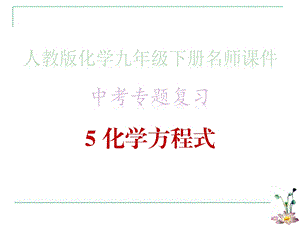 人教版化学九年级下册名师课件

中考专题复习

5 化学方程式